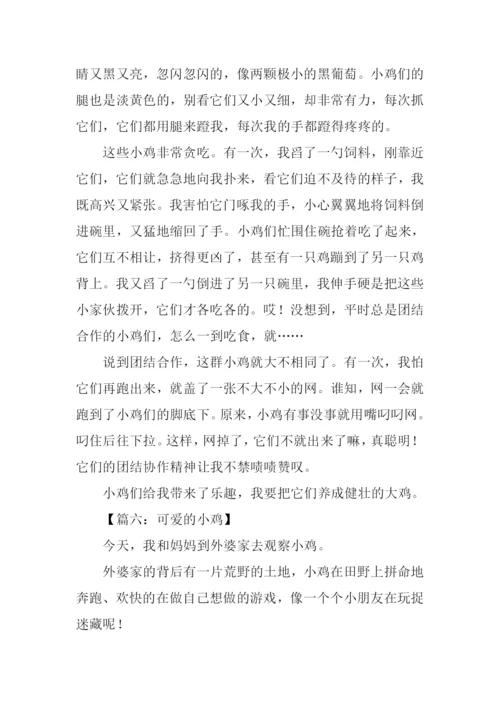 睛又黑又亮，忽闪忽闪的，像两颗极小的黑葡萄。小鸡们的腿也是淡黄色的，别看它们又小又细，却非常有力，每次抓它们，它们都用腿来蹬我，每次我的手都蹬得疼疼的。

这些小鸡非常贪吃。有一次，我舀了一勺饲料，刚靠近它们，它们就急急地向我扑来，看它们迫不及待的样子，我既高兴又紧张。我害怕它门啄我的手，小心翼翼地将饲料倒进碗里，又猛地缩回了手。小鸡们忙围住碗抢着吃了起来，它们互不相让，挤得更凶了，甚至有一只鸡蹦到了另一只鸡背上。我又舀了一勺倒进了另一只碗里，我伸手硬是把这些小家伙拨开，它们才各吃各的。哎！没想到，平时总是团结合作的小鸡们，怎么一到吃食，就……

说到团结合作，这群小鸡就大不相同了。有一次，我怕它们再跑出来，就盖了一张不大不小的网。谁知，网一会就跑到了小鸡们的脚底下。原来，小鸡有事没事就用嘴叼叼网。叼住后往下拉。这样，网掉了，它们不就出来了嘛，真聪明！它们的团结协作精神让我不禁啧啧赞叹。

小鸡们给我带来了乐趣，我要把它们养成健壮的大鸡。

【篇六：可爱的小鸡】

今天，我和妈妈到外婆家去观察小鸡。

外婆家的背后有一片荒野的土地，小鸡在田野上拼命地奔跑、欢快的在做自己想做的游戏，像一个个小朋友在玩捉迷藏呢！